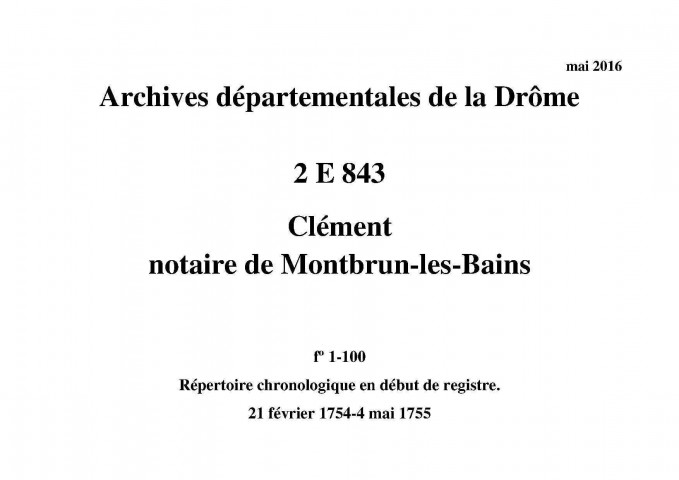 mai 2016

Archives départementales de la Drôme

2 E 843

Clément
notaire de Montbrun-les-Bains

fº 1-100

Répertoire chronologique en début de registre.

21 février 1754-4 mai 1755